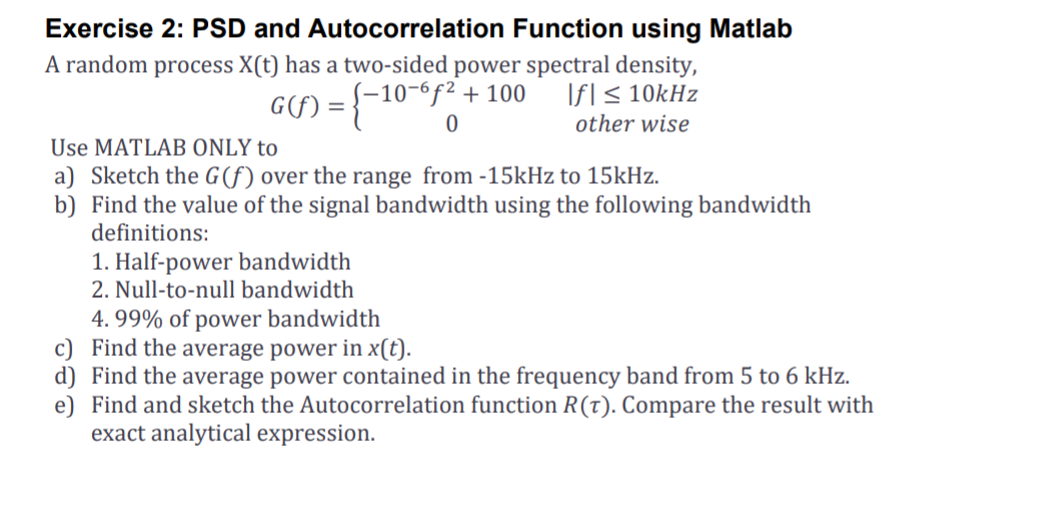 Exercise 2: PSD and Autocorrelation Function using Matlab

A random process X(t) has a two-sided power spectral density,

$G(f) = \begin{cases} -10^{-6}f^2 + 100 & |f| \leq 10kHz \\ 0 & other\ wise \end{cases}$

Use MATLAB ONLY to

a) Sketch the $G(f)$ over the range from -15kHz to 15kHz.
b) Find the value of the signal bandwidth using the following bandwidth definitions:
1. Half-power bandwidth
2. Null-to-null bandwidth
4. 99% of power bandwidth
c) Find the average power in $x(t)$.
d) Find the average power contained in the frequency band from 5 to 6 kHz.
e) Find and sketch the Autocorrelation function $R(\tau)$. Compare the result with exact analytical expression.